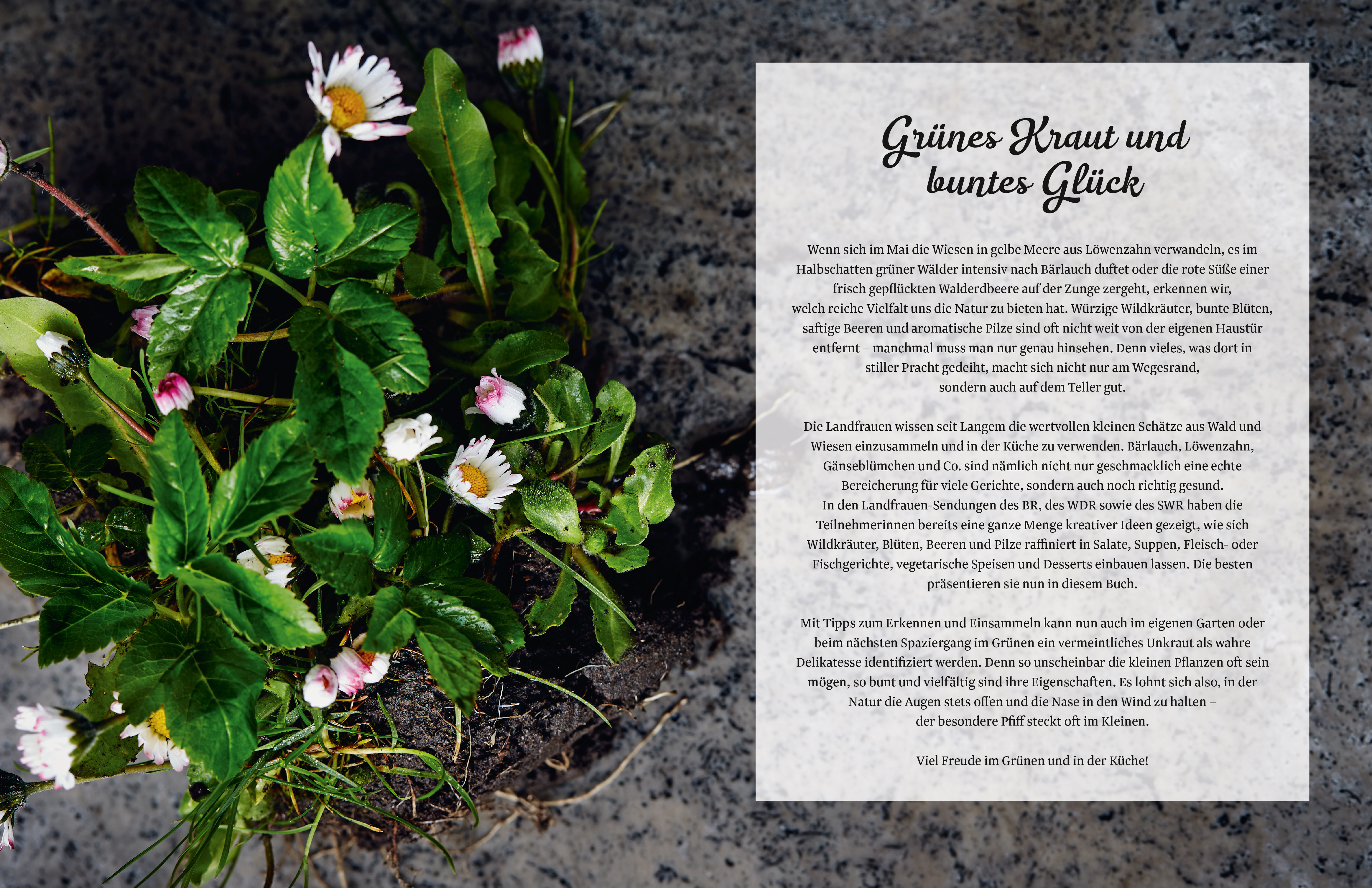 Grünes Kraut und
buntes Glück

Wenn sich im Mai die Wiesen in gelbe Meere aus Löwenzahn verwandeln, es im Halbschatten grüner Wälder intensiv nach Bärlauch duftet oder die rote Süße einer frisch gepflückten Walderdbeere auf der Zunge zergeht, erkennen wir, welch reiche Vielfalt uns die Natur zu bieten hat. Würzige Wildkräuter, bunte Blüten, saftige Beeren und aromatische Pilze sind oft nicht weit von der eigenen Haustür entfernt – manchmal muss man nur genau hinsehen. Denn vieles, was dort in stiller Pracht gedeiht, macht sich nicht nur am Wegesrand, sondern auch auf dem Teller gut.

Die Landfrauen wissen seit Langem die wertvollen kleinen Schätze aus Wald und Wiesen einzusammeln und in der Küche zu verwenden. Bärlauch, Löwenzahn, Gänseblümchen und Co. sind nämlich nicht nur geschmacklich eine echte Bereicherung für viele Gerichte, sondern auch noch richtig gesund.
In den Landfrauen-Sendungen des BR, des WDR sowie des SWR haben die Teilnehmerinnen bereits eine ganze Menge kreativer Ideen gezeigt, wie sich Wildkräuter, Blüten, Beeren und Pilze raffiniert in Salate, Suppen, Fleisch- oder Fischgerichte, vegetarische Speisen und Desserts einbauen lassen. Die besten präsentieren sie nun in diesem Buch.

Mit Tipps zum Erkennen und Einsammeln kann nun auch im eigenen Garten oder beim nächsten Spaziergang im Grünen ein vermeintliches Unkraut als wahre Delikatesse identifiziert werden. Denn so unscheinbar die kleinen Pflanzen oft sein mögen, so bunt und vielfältig sind ihre Eigenschaften. Es lohnt sich also, in der Natur die Augen stets offen und die Nase in den Wind zu halten – der besondere Pfiff steckt oft im Kleinen.

Viel Freude im Grünen und in der Küche!